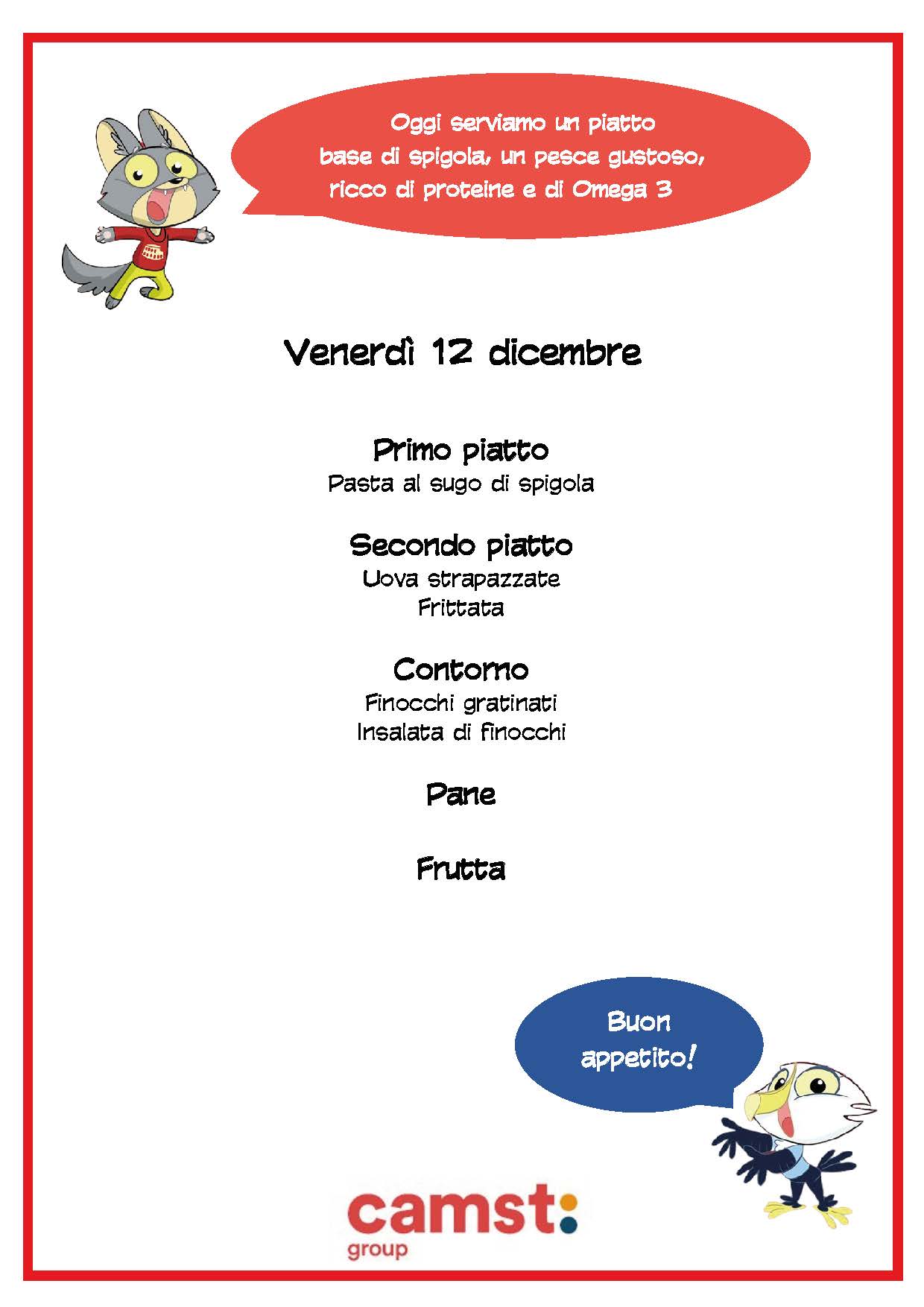 Oggi serviamo un piatto base di spigola, un pesce gustoso, ricco di proteine e di Omega 3

Venerdì 12 dicembre

Primo piatto
Pasta al sugo di spigola

Secondo piatto
Uova strapazzate
Frittata

Contorno
Finocchi gratinati
Insalata di finocchi

Pane

Frutta

Buon appetito!

camst:
group